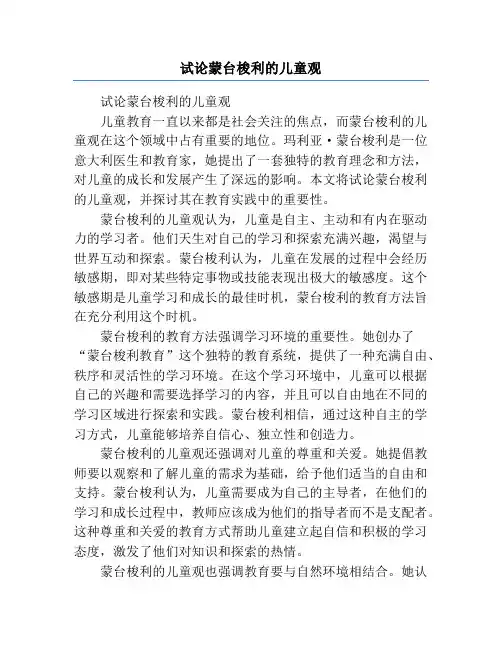 试论蒙台梭利的儿童观

试论蒙台梭利的儿童观

儿童教育一直以来都是社会关注的焦点，而蒙台梭利的儿童观在这个领域中占有重要的地位。玛利亚·蒙台梭利是一位意大利医生和教育家，她提出了一套独特的教育理念和方法，对儿童的成长和发展产生了深远的影响。本文将试论蒙台梭利的儿童观，并探讨其在教育实践中的重要性。

蒙台梭利的儿童观认为，儿童是自主、主动和有内在驱动力的学习者。他们天生对自己的学习和探索充满兴趣，渴望与世界互动和探索。蒙台梭利认为，儿童在发展的过程中会经历敏感期，即对某些特定事物或技能表现出极大的敏感度。这个敏感期是儿童学习和成长的最佳时机，蒙台梭利的教育方法旨在充分利用这个时机。

蒙台梭利的教育方法强调学习环境的重要性。她创办了“蒙台梭利教育”这个独特的教育系统，提供了一种充满自由、秩序和灵活性的学习环境。在这个学习环境中，儿童可以根据自己的兴趣和需要选择学习的内容，并且可以自由地在不同的学习区域进行探索和实践。蒙台梭利相信，通过这种自主的学习方式，儿童能够培养自信心、独立性和创造力。

蒙台梭利的儿童观还强调对儿童的尊重和关爱。她提倡教师要以观察和了解儿童的需求为基础，给予他们适当的自由和支持。蒙台梭利认为，儿童需要成为自己的主导者，在他们的学习和成长过程中，教师应该成为他们的指导者而不是支配者。这种尊重和关爱的教育方式帮助儿童建立起自信和积极的学习态度，激发了他们对知识和探索的热情。

蒙台梭利的儿童观也强调教育要与自然环境相结合。她认